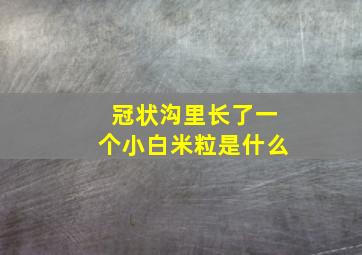 冠状沟里长了一个小白米粒是什么